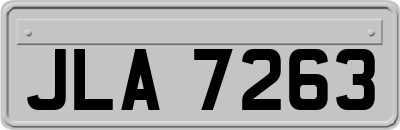 JLA 7263